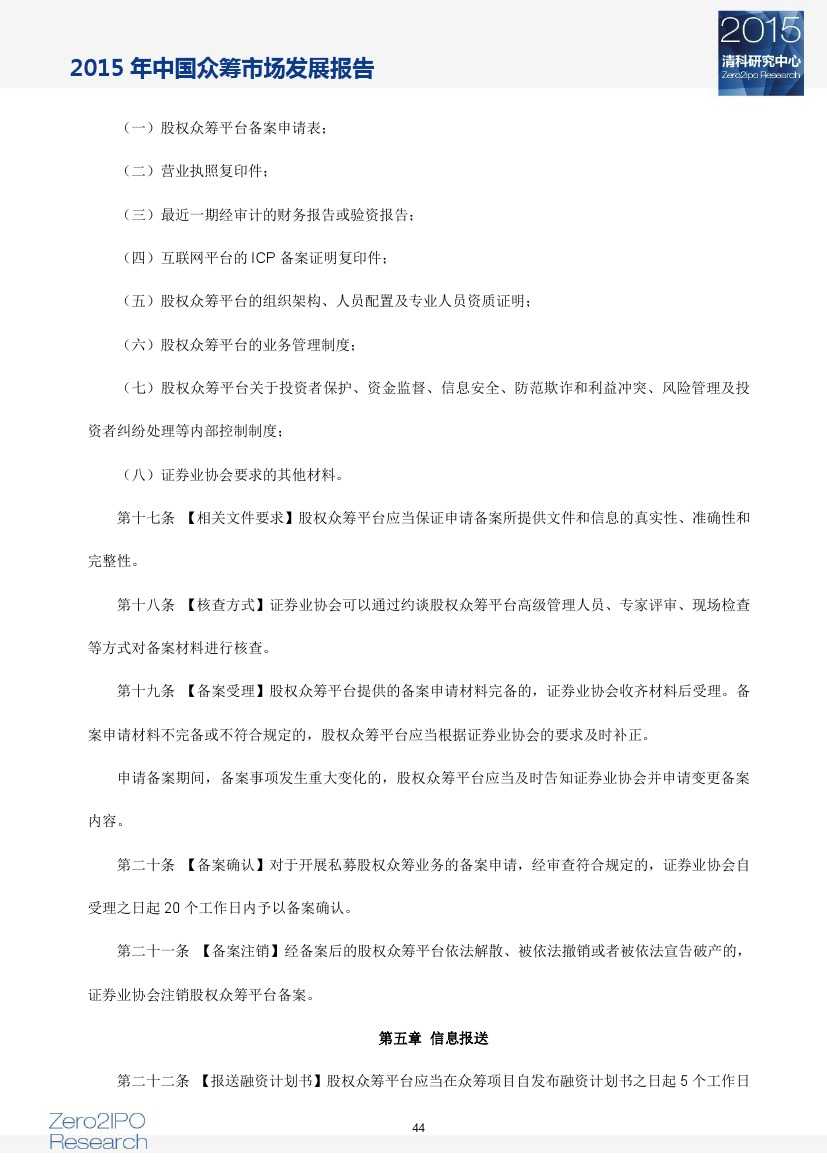 2015 年中国众筹市场发展报告

2015
清科研究中心
Zero2IPO Research

（一）股权众筹平台备案申请表；

（二）营业执照复印件；

（三）最近一期经审计的财务报告或验资报告；

（四）互联网平台的 ICP 备案证明复印件；

（五）股权众筹平台的组织架构、人员配置及专业人员资质证明；

（六）股权众筹平台的业务管理制度；

（七）股权众筹平台关于投资者保护、资金监督、信息安全、防范欺诈和利益冲突、风险管理及投资者纠纷处理等内部控制制度；

（八）证券业协会要求的其他材料。

第十七条 【相关文件要求】股权众筹平台应当保证申请备案所提供文件和信息的真实性、准确性和完整性。

第十八条 【核查方式】证券业协会可以通过约谈股权众筹平台高级管理人员、专家评审、现场检查等方式对备案材料进行核查。

第十九条 【备案受理】股权众筹平台提供的备案申请材料完备的，证券业协会收齐材料后受理。备案申请材料不完备或不符合规定的，股权众筹平台应当根据证券业协会的要求及时补正。

申请备案期间，备案事项发生重大变化的，股权众筹平台应当及时告知证券业协会并申请变更备案内容。

第二十条 【备案确认】对于开展私募股权众筹业务的备案申请，经审查符合规定的，证券业协会自受理之日起 20 个工作日内予以备案确认。

第二十一条 【备案注销】经备案后的股权众筹平台依法解散、被依法撤销或者被依法宣告破产的，证券业协会注销股权众筹平台备案。

第五章 信息报送

第二十二条 【报送融资计划书】股权众筹平台应当在众筹项目自发布融资计划书之日起 5 个工作日

Zero2IPO
Research

44